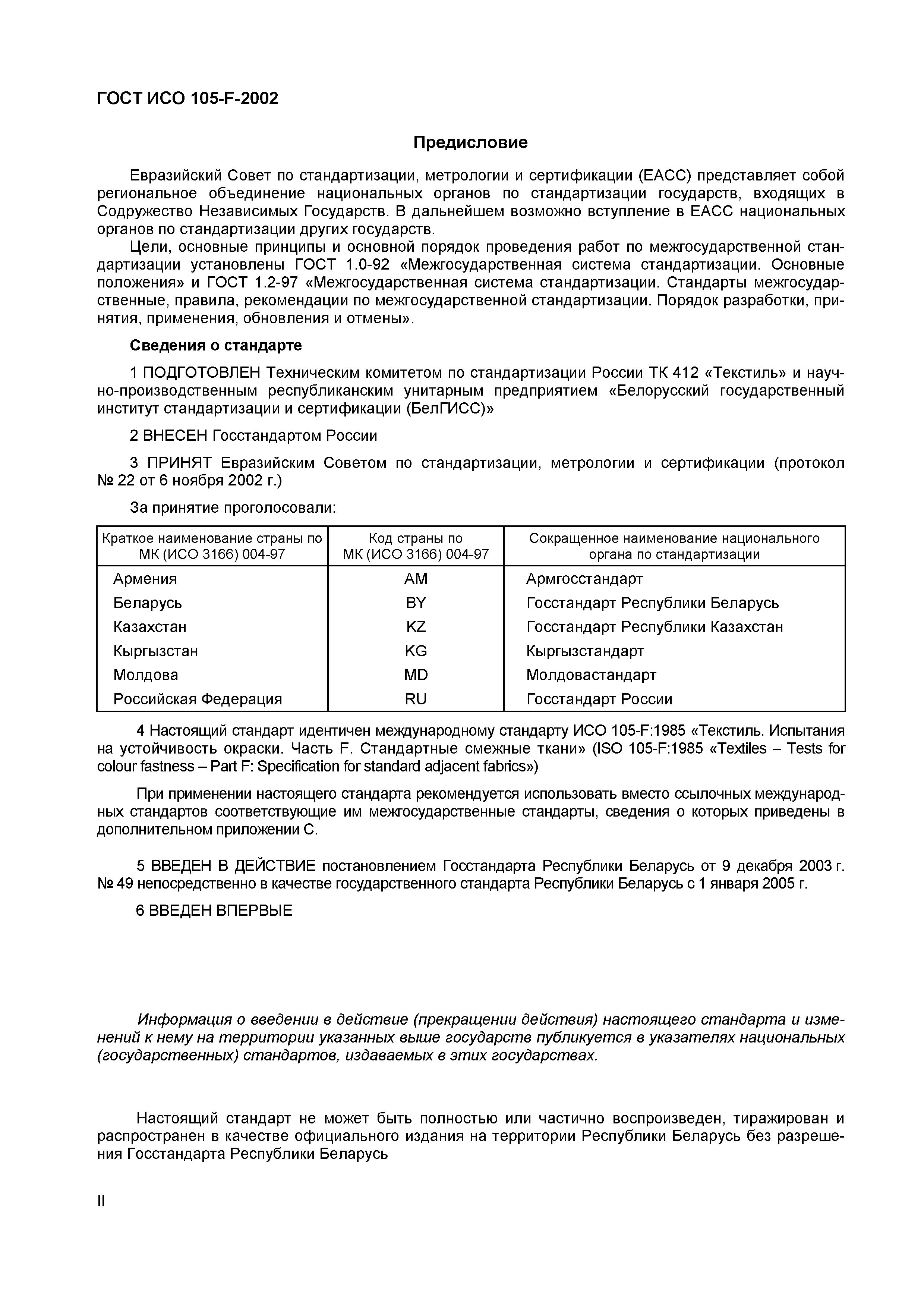 ГОСТ ИСО 105-F-2002

Предисловие

Евразийский Совет по стандартизации, метрологии и сертификации (ЕАСС) представляет собой региональное объединение национальных органов по стандартизации государств, входящих в Содружество Независимых Государств. В дальнейшем возможно вступление в ЕАСС национальных органов по стандартизации других государств.

Цели, основные принципы и основной порядок проведения работ по межгосударственной стандартизации установлены ГОСТ 1.0-92 «Межгосударственная система стандартизации. Основные положения» и ГОСТ 1.2-97 «Межгосударственная система стандартизации. Стандарты межгосударственные, правила, рекомендации по межгосударственной стандартизации. Порядок разработки, принятия, применения, обновления и отмены».

Сведения о стандарте

1 ПОДГОТОВЛЕН Техническим комитетом по стандартизации России ТК 412 «Текстиль» и научно-производственным республиканским унитарным предприятием «Белорусский государственный институт стандартизации и сертификации (БелГИСС)»

2 ВНЕСЕН Госстандартом России

3 ПРИНЯТ Евразийским Советом по стандартизации, метрологии и сертификации (протокол № 22 от 6 ноября 2002 г.)

За принятие проголосовали:

| Краткое наименование страны по МК (ИСО 3166) 004-97 | Код страны по МК (ИСО 3166) 004-97 | Сокращенное наименование национального органа по стандартизации |
|---|---|---|
| Армения | AM | Армгосстандарт |
| Беларусь | BY | Госстандарт Республики Беларусь |
| Казахстан | KZ | Госстандарт Республики Казахстан |
| Кыргызстан | KG | Кыргызстандарт |
| Молдова | MD | Молдовастандарт |
| Российская Федерация | RU | Госстандарт России |

4 Настоящий стандарт идентичен международному стандарту ИСО 105-F:1985 «Текстиль. Испытания на устойчивость окраски. Часть F. Стандартные смежные ткани» (ISO 105-F:1985 «Textiles – Tests for colour fastness – Part F: Specification for standard adjacent fabrics»)

При применении настоящего стандарта рекомендуется использовать вместо ссылочных международных стандартов соответствующие им межгосударственные стандарты, сведения о которых приведены в дополнительном приложении С.

5 ВВЕДЕН В ДЕЙСТВИЕ постановлением Госстандарта Республики Беларусь от 9 декабря 2003 г. № 49 непосредственно в качестве государственного стандарта Республики Беларусь с 1 января 2005 г.

6 ВВЕДЕН ВПЕРВЫЕ

Информация о введении в действие (прекращении действия) настоящего стандарта и изменений к нему на территории указанных выше государств публикуется в указателях национальных (государственных) стандартов, издаваемых в этих государствах.

Настоящий стандарт не может быть полностью или частично воспроизведен, тиражирован и распространен в качестве официального издания на территории Республики Беларусь без разрешения Госстандарта Республики Беларусь

II